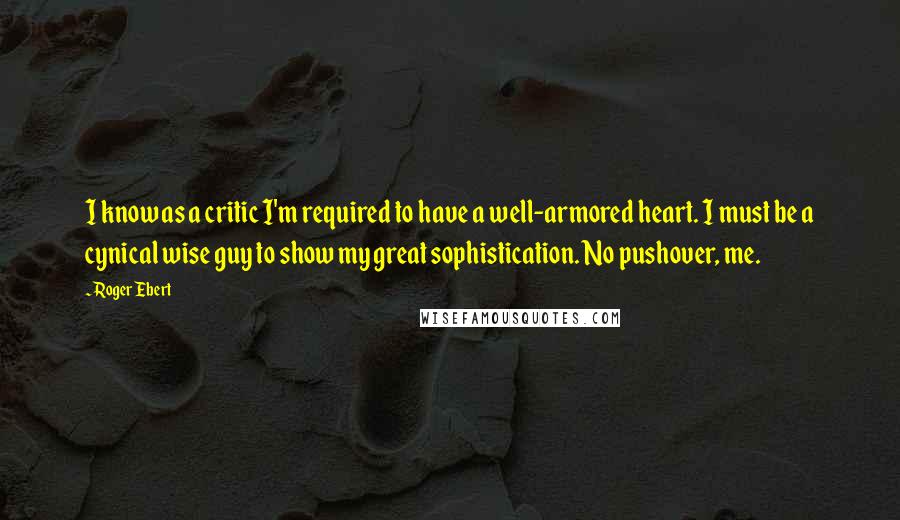 I know as a critic I'm required to have a well-armored heart. I must be a cynical wise guy to show my great sophistication. No pushover, me.

- Roger Ebert

WISEFAMOUSQUOTES.COM